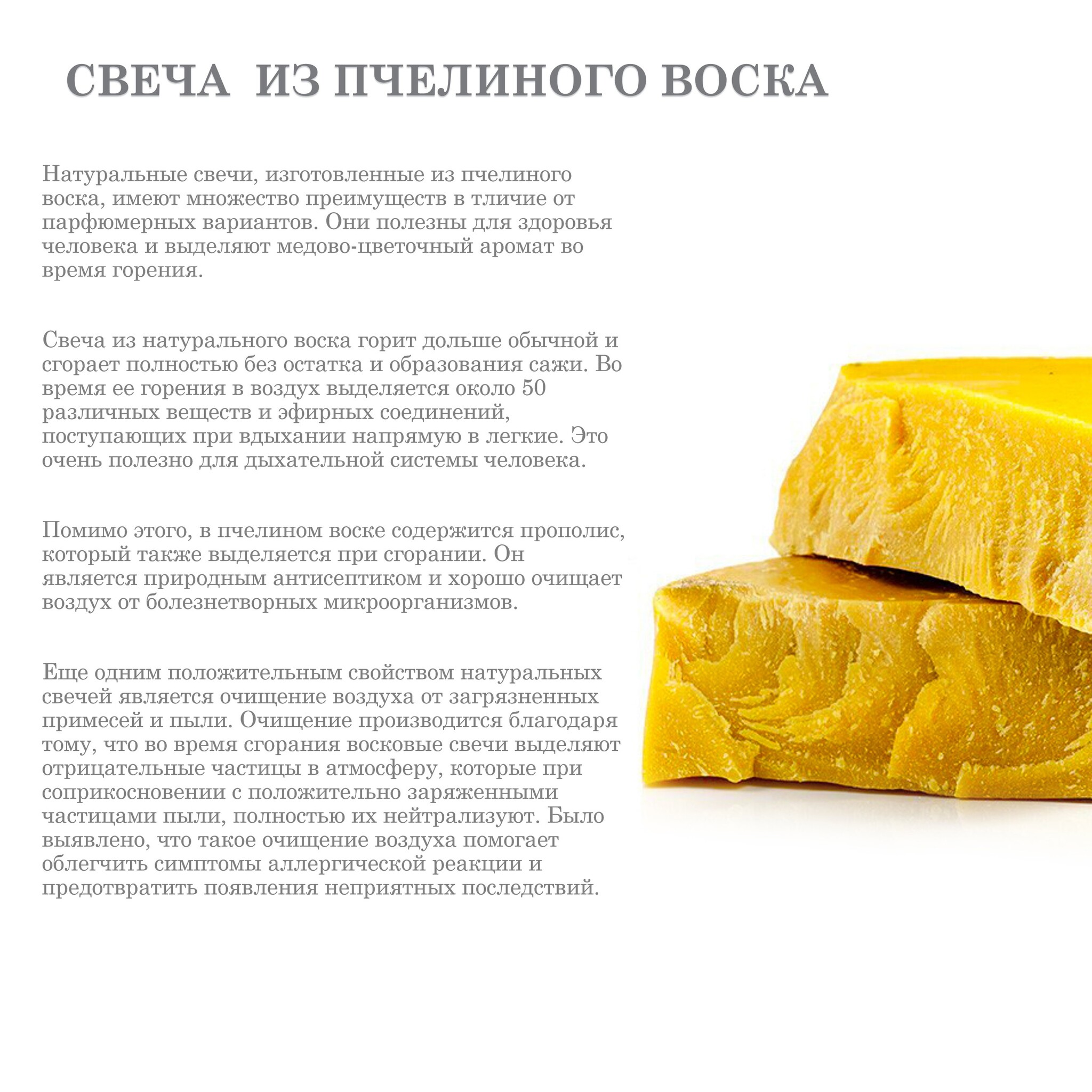 СВЕЧА ИЗ ПЧЕЛИНОГО ВОСКА

Натуральные свечи, изготовленные из пчелиного воска, имеют множество преимуществ в тличие от парфюмерных вариантов. Они полезны для здоровья человека и выделяют медово-цветочный аромат во время горения.

Свеча из натурального воска горит дольше обычной и сгорает полностью без остатка и образования сажи. Во время ее горения в воздух выделяется около 50 различных веществ и эфирных соединений, поступающих при вдыхании напрямую в легкие. Это очень полезно для дыхательной системы человека.

Помимо этого, в пчелином воске содержится прополис, который также выделяется при сгорании. Он является природным антисептиком и хорошо очищает воздух от болезнетворных микроорганизмов.

Еще одним положительным свойством натуральных свечей является очищение воздуха от загрязненных примесей и пыли. Очищение производится благодаря тому, что во время сгорания восковые свечи выделяют отрицательные частицы в атмосферу, которые при соприкосновении с положительно заряженными частицами пыли, полностью их нейтрализуют. Было выявлено, что такое очищение воздуха помогает облегчить симптомы аллергической реакции и предотвратить появления неприятных последствий.